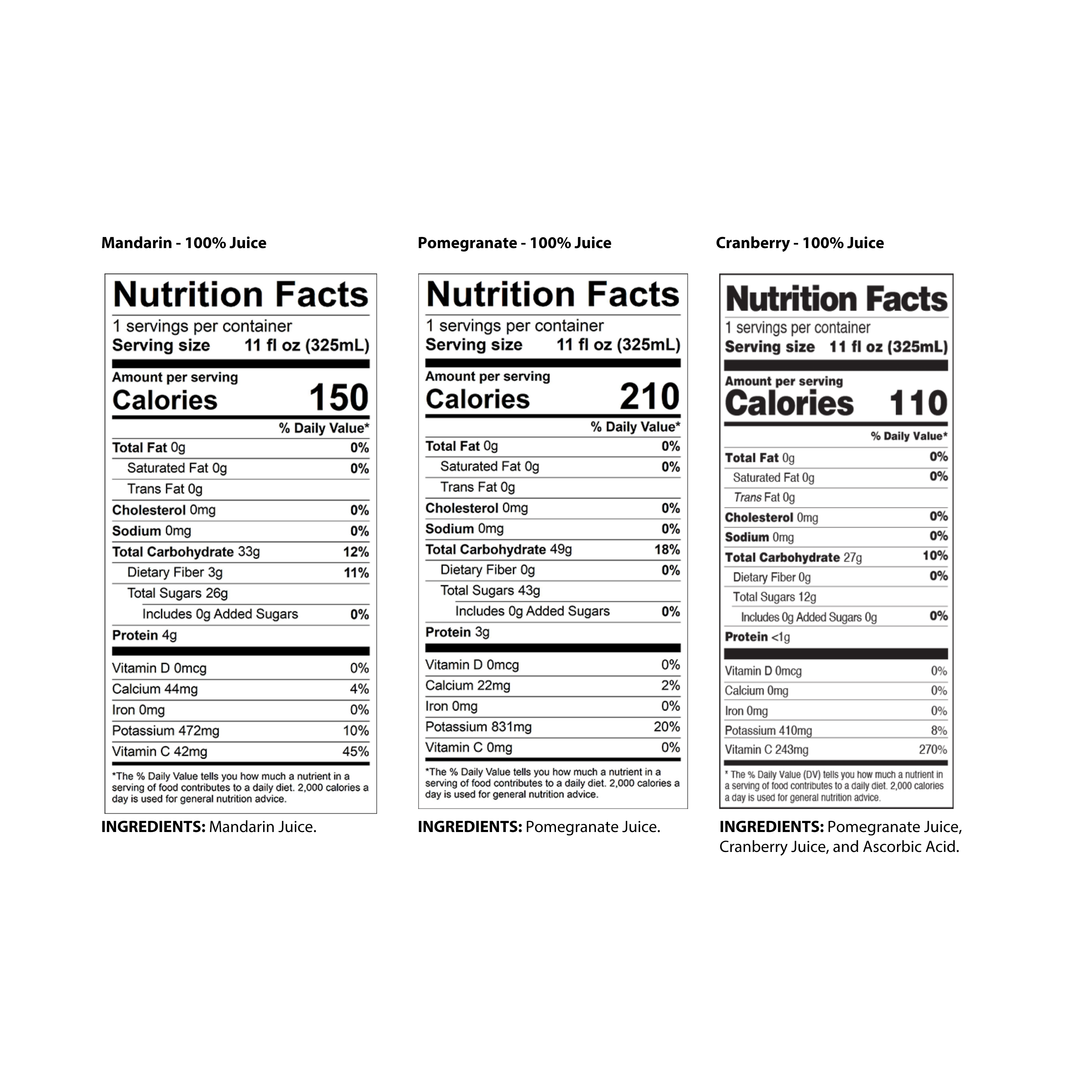 Mandarin - 100% Juice

Nutrition Facts

1 servings per container
Serving size 11 fl oz (325mL)

Amount per serving
Calories 150

% Daily Value*

Total Fat 0g 0%
Saturated Fat 0g 0%
Trans Fat 0g
Cholesterol 0mg 0%
Sodium 0mg 0%
Total Carbohydrate 33g 12%
Dietary Fiber 3g 11%
Total Sugars 26g
Includes 0g Added Sugars 0%
Protein 4g

Vitamin D 0mcg 0%
Calcium 44mg 4%
Iron 0mg 0%
Potassium 472mg 10%
Vitamin C 42mg 45%

*The % Daily Value tells you how much a nutrient in a serving of food contributes to a daily diet. 2,000 calories a day is used for general nutrition advice.

INGREDIENTS: Mandarin Juice.

Pomegranate - 100% Juice

Nutrition Facts

1 servings per container
Serving size 11 fl oz (325mL)

Amount per serving
Calories 210

% Daily Value*

Total Fat 0g 0%
Saturated Fat 0g 0%
Trans Fat 0g
Cholesterol 0mg 0%
Sodium 0mg 0%
Total Carbohydrate 49g 18%
Dietary Fiber 0g 0%
Total Sugars 43g
Includes 0g Added Sugars 0%
Protein 3g

Vitamin D 0mcg 0%
Calcium 22mg 2%
Iron 0mg 0%
Potassium 831mg 20%
Vitamin C 0mg 0%

*The % Daily Value tells you how much a nutrient in a serving of food contributes to a daily diet. 2,000 calories a day is used for general nutrition advice.

INGREDIENTS: Pomegranate Juice.

Cranberry - 100% Juice

Nutrition Facts

1 servings per container
Serving size 11 fl oz (325mL)

Amount per serving
Calories 110

% Daily Value*

Total Fat 0g 0%
Saturated Fat 0g 0%
Trans Fat 0g
Cholesterol 0mg 0%
Sodium 0mg 0%
Total Carbohydrate 27g 10%
Dietary Fiber 0g 0%
Total Sugars 12g
Includes 0g Added Sugars 0g 0%
Protein <1g

Vitamin D 0mcg 0%
Calcium 0mg 0%
Iron 0mg 0%
Potassium 410mg 8%
Vitamin C 243mg 270%

* The % Daily Value (DV) tells you how much a nutrient in a serving of food contributes to a daily diet. 2,000 calories a day is used for general nutrition advice.

INGREDIENTS: Pomegranate Juice, Cranberry Juice, and Ascorbic Acid.